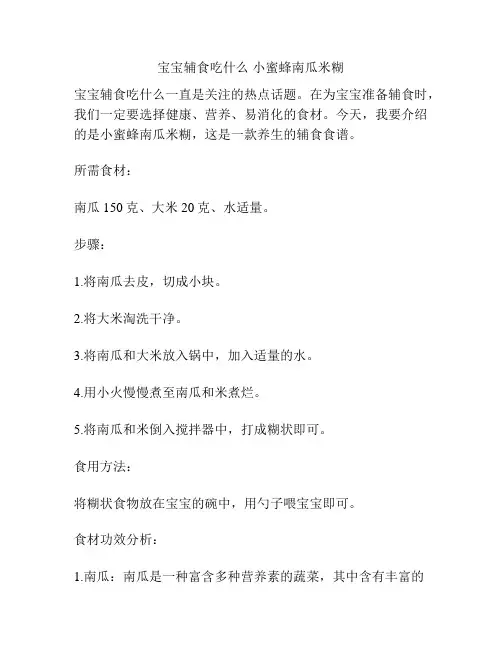 宝宝辅食吃什么 小蜜蜂南瓜米糊

宝宝辅食吃什么一直是关注的热点话题。在为宝宝准备辅食时，我们一定要选择健康、营养、易消化的食材。今天，我要介绍的是小蜜蜂南瓜米糊，这是一款养生的辅食食谱。

所需食材：

南瓜 150 克、大米 20 克、水适量。

步骤：

1.将南瓜去皮，切成小块。

2.将大米淘洗干净。

3.将南瓜和大米放入锅中，加入适量的水。

4.用小火慢慢煮至南瓜和米煮烂。

5.将南瓜和米倒入搅拌器中，打成糊状即可。

食用方法：

将糊状食物放在宝宝的碗中，用勺子喂宝宝即可。

食材功效分析：

1.南瓜：南瓜是一种富含多种营养素的蔬菜，其中含有丰富的